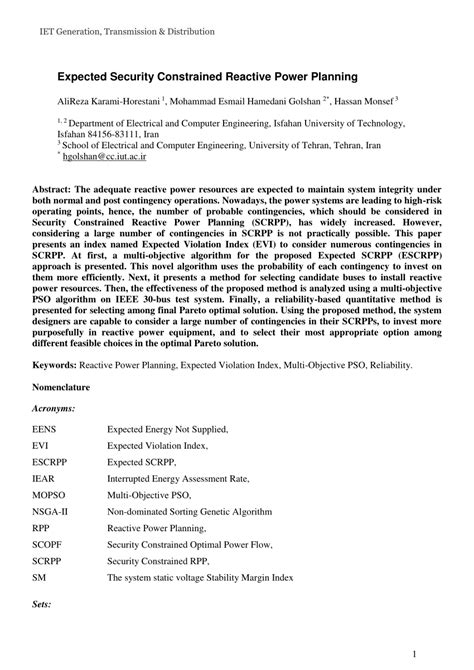 IET Generation, Transmission & Distribution

Expected Security Constrained Reactive Power Planning

AliReza Karami-Horestani $^{1}$, Mohammad Esmail Hamedani Golshan $^{2*}$, Hassan Monsef $^{3}$

$^{1, 2}$ Department of Electrical and Computer Engineering, Isfahan University of Technology, Isfahan 84156-83111, Iran
$^{3}$ School of Electrical and Computer Engineering, University of Tehran, Tehran, Iran
$^{*}$ hgolshan@cc.iut.ac.ir

Abstract: The adequate reactive power resources are expected to maintain system integrity under both normal and post contingency operations. Nowadays, the power systems are leading to high-risk operating points, hence, the number of probable contingencies, which should be considered in Security Constrained Reactive Power Planning (SCRPP), has widely increased. However, considering a large number of contingencies in SCRPP is not practically possible. This paper presents an index named Expected Violation Index (EVI) to consider numerous contingencies in SCRPP. At first, a multi-objective algorithm for the proposed Expected SCRPP (ESCRPP) approach is presented. This novel algorithm uses the probability of each contingency to invest on them more efficiently. Next, it presents a method for selecting candidate buses to install reactive power resources. Then, the effectiveness of the proposed method is analyzed using a multi-objective PSO algorithm on IEEE 30-bus test system. Finally, a reliability-based quantitative method is presented for selecting among final Pareto optimal solution. Using the proposed method, the system designers are capable to consider a large number of contingencies in their SCRPPs, to invest more purposefully in reactive power equipment, and to select their most appropriate option among different feasible choices in the optimal Pareto solution.

Keywords: Reactive Power Planning, Expected Violation Index, Multi-Objective PSO, Reliability.

Nomenclature

Acronyms:

| EENS | Expected Energy Not Supplied, |
|---|---|
| EVI | Expected Violation Index, |
| ESCRPP | Expected SCRPP, |
| IEAR | Interrupted Energy Assessment Rate, |
| MOPSO | Multi-Objective PSO, |
| NSGA-II | Non-dominated Sorting Genetic Algorithm |
| RPP | Reactive Power Planning, |
| SCOPF | Security Constrained Optimal Power Flow, |
| SCRPP | Security Constrained RPP, |
| SM | The system static voltage Stability Margin Index |

Sets:

1